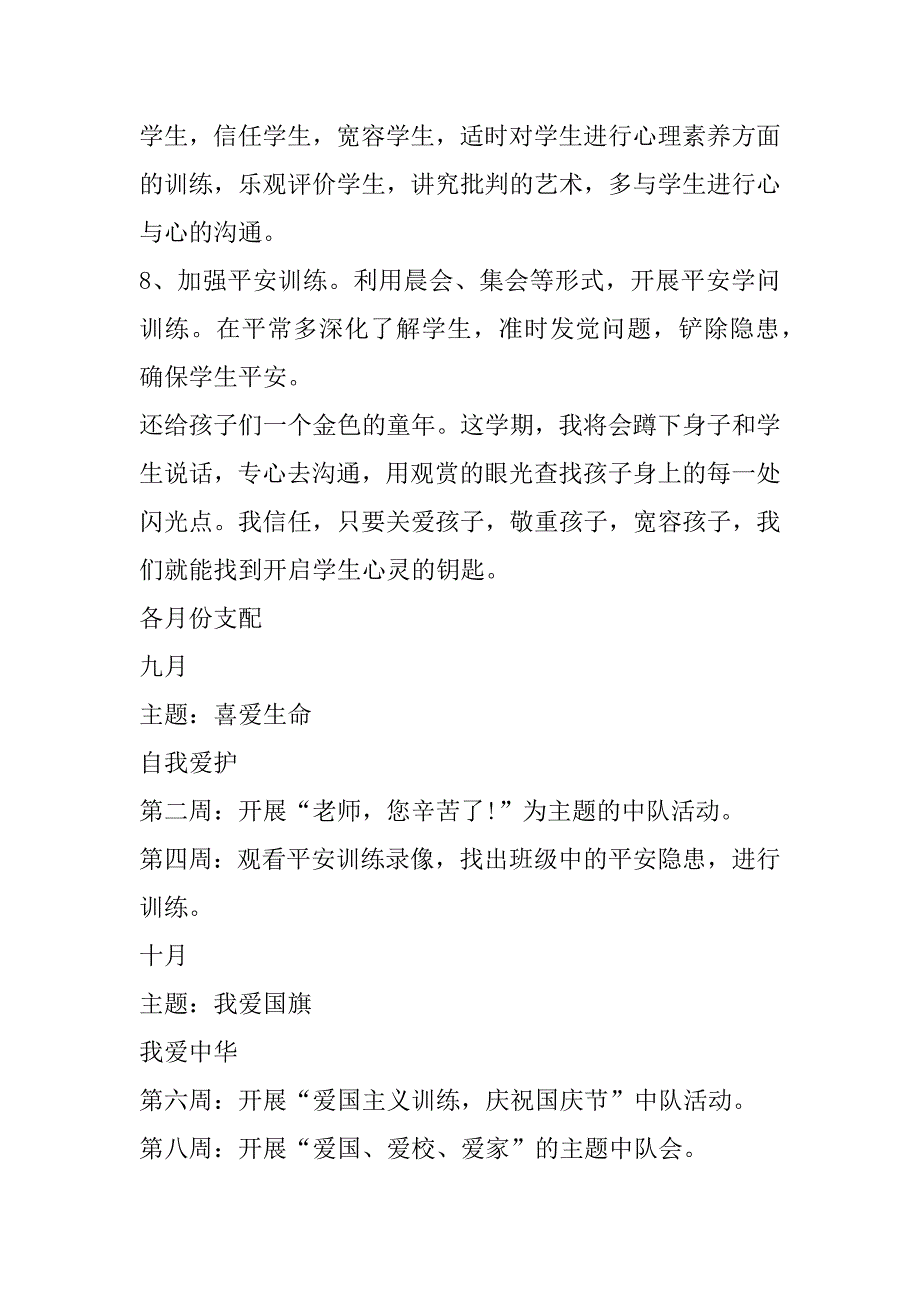 学生，信任学生，宽容学生，适时对学生进行心理素养方面的训练，乐观评价学生，讲究批判的艺术，多与学生进行心与心的沟通。
8、加强平安训练。利用晨会、集会等形式，开展平安学问训练。在平常多深化了解学生，准时发觉问题，铲除隐患，确保学生平安。
还给孩子们一个金色的童年。这学期，我将会蹲下身子和学生说话，专心去沟通，用观赏的眼光查找孩子身上的每一处闪光点。我信任，只要关爱孩子，敬重孩子，宽容孩子，我们就能找到开启学生心灵的钥匙。
各月份支配
九月
主题：喜爱生命
自我爱护
第二周：开展“老师，您辛苦了！”为主题的中队活动。
第四周：观看平安训练录像，找出班级中的平安隐患，进行训练。
十月
主题：我爱国旗
我爱中华
第六周：开展“爱国主义训练，庆祝国庆节”中队活动。
第八周：开展“爱国、爱校、爱家”的主题中队会。